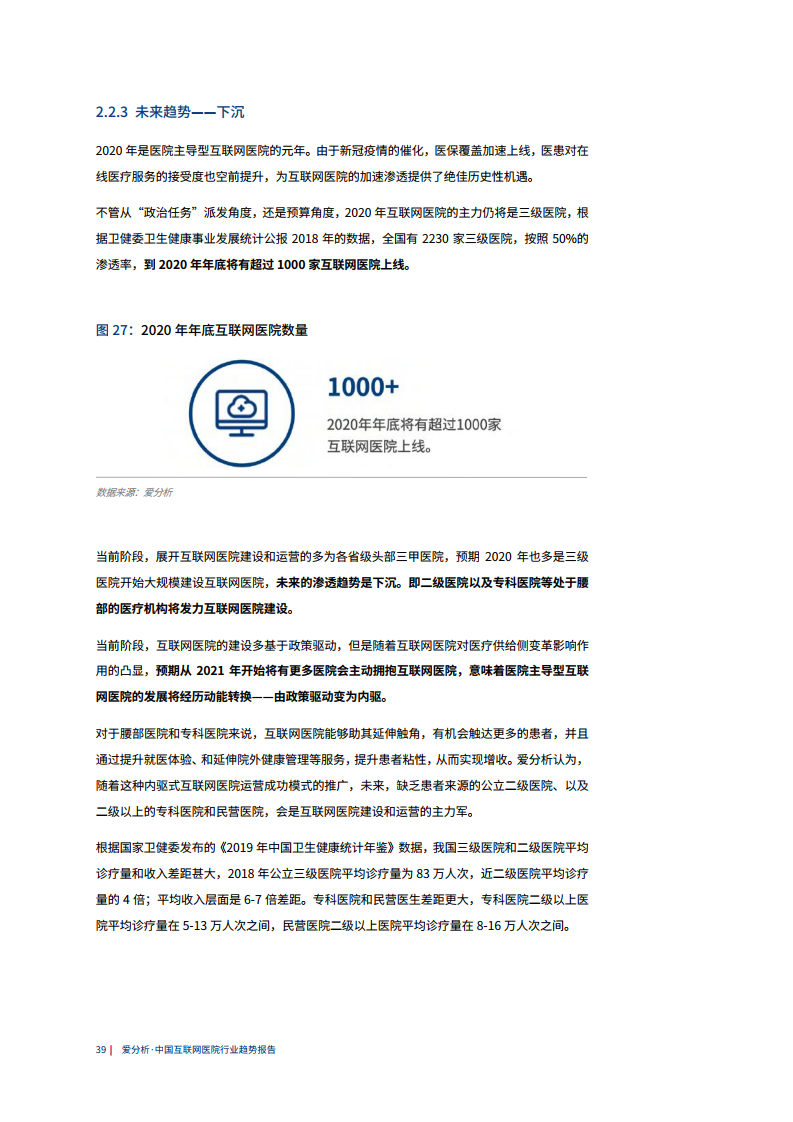 2.2.3 未来趋势——下沉

2020 年是医院主导型互联网医院的元年。由于新冠疫情的催化，医保覆盖加速上线，医患对在线医疗服务的接受度也空前提升，为互联网医院的加速渗透提供了绝佳历史性机遇。

不管从“政治任务”派发角度，还是预算角度，2020 年互联网医院的主力仍将是三级医院，根据卫健委卫生健康事业发展统计公报 2018 年的数据，全国有 2230 家三级医院，按照 50%的渗透率，到 2020 年年底将有超过 1000 家互联网医院上线。

图 27：2020 年年底互联网医院数量

1000+
2020年年底将有超过1000家互联网医院上线。

数据来源：爱分析

当前阶段，展开互联网医院建设和运营的多为各省级头部三甲医院，预期 2020 年也多是三级医院开始大规模建设互联网医院，未来的渗透趋势是下沉。即二级医院以及专科医院等处于腰部的医疗机构将发力互联网医院建设。

当前阶段，互联网医院的建设多基于政策驱动，但是随着互联网医院对医疗供给侧变革影响作用的凸显，预期从 2021 年开始将有更多医院会主动拥抱互联网医院，意味着医院主导型互联网医院的发展将经历动能转换——由政策驱动变为内驱。

对于腰部医院和专科医院来说，互联网医院能够助其延伸触角，有机会触达更多的患者，并且通过提升就医体验、和延伸院外健康管理等服务，提升患者粘性，从而实现增收。爱分析认为，随着这种内驱式互联网医院运营成功模式的推广，未来，缺乏患者来源的公立二级医院、以及二级以上的专科医院和民营医院，会是互联网医院建设和运营的主力军。

根据国家卫健委发布的《2019 年中国卫生健康统计年鉴》数据，我国三级医院和二级医院平均诊疗量和收入差距甚大，2018 年公立三级医院平均诊疗量为 83 万人次，近二级医院平均诊疗量的 4 倍；平均收入层面是 6-7 倍差距。专科医院和民营医生差距更大，专科医院二级以上医院平均诊疗量在 5-13 万人次之间，民营医院二级以上医院平均诊疗量在 8-16 万人次之间。

39 | 爱分析·中国互联网医院行业趋势报告